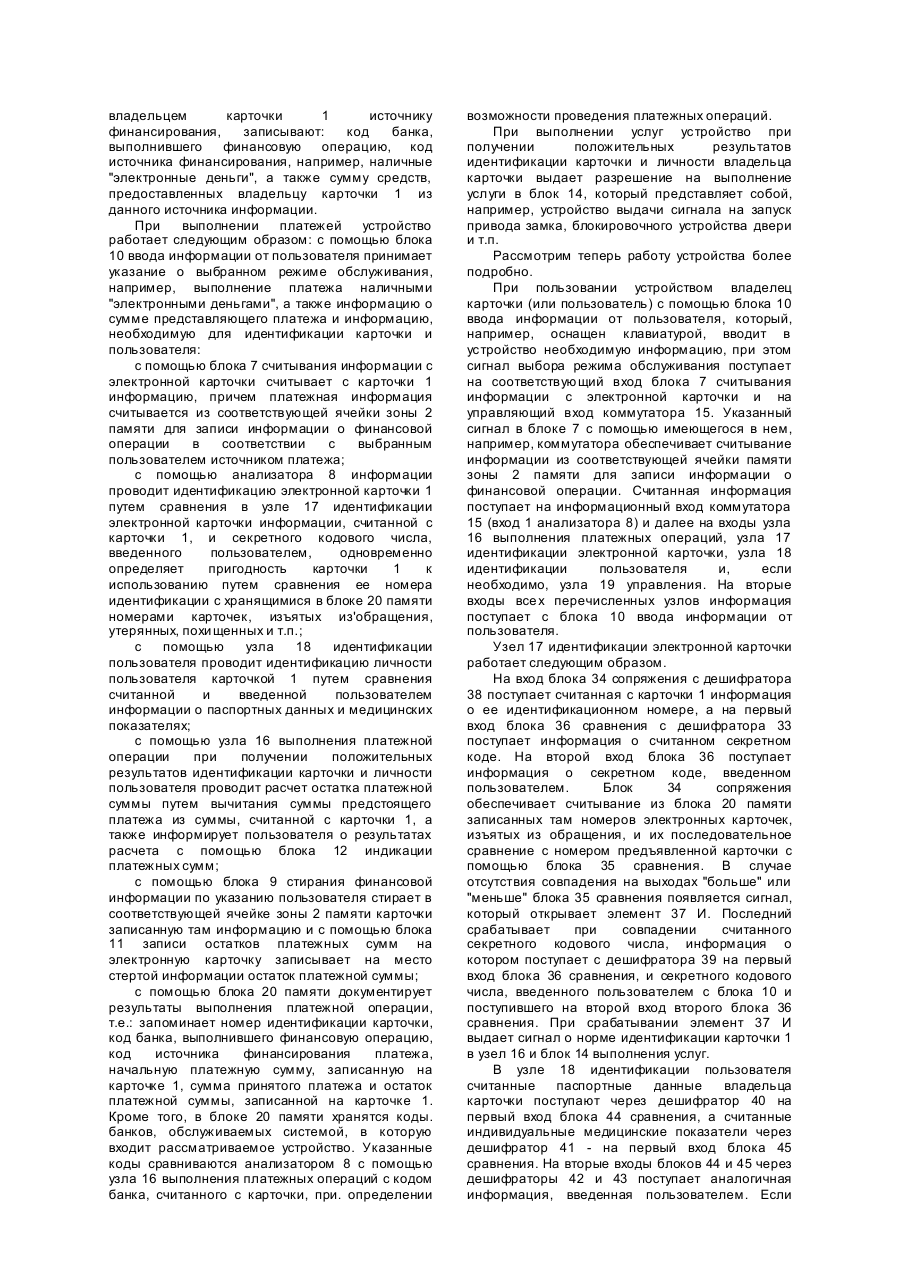 владельцем карточки 1 источнику финансирования, записывают: код банка, выполнившего финансовую операцию, код источника финансирования, например, наличные "электронные деньги", а также сумму средств, предоставленных владельцу карточки 1 из данного источника информации.

При выполнении платежей устройство работает следующим образом: с помощью блока 10 ввода информации от пользователя принимает указание о выбранном режиме обслуживания, например, выполнение платежа наличными "электронными деньгами", а также информацию о сумме представляющего платежа и информацию, необходимую для идентификации карточки и пользователя:

с помощью блока 7 считывания информации с электронной карточки считывает с карточки 1 информацию, причем платежная информация считывается из соответствующей ячейки зоны 2 памяти для записи информации о финансовой операции в соответствии с выбранным пользователем источником платежа;

с помощью анализатора 8 информации проводит идентификацию электронной карточки 1 путем сравнения в узле 17 идентификации электронной карточки информации, считанной с карточки 1, и секретного кодового числа, введенного пользователем, одновременно определяет пригодность карточки 1 к использованию путем сравнения ее номера идентификации с хранящимися в блоке 20 памяти номерами карточек, изъятых из'обращения, утерянных, похищенных и т.п.;

с помощью узла 18 идентификации пользователя проводит идентификацию личности пользователя карточкой 1 путем сравнения считанной и введенной пользователем информации о паспортных данных и медицинских показателях;

с помощью узла 16 выполнения платежной операции при получении положительных результатов идентификации карточки и личности пользователя проводит расчет остатка платежной суммы путем вычитания суммы предстоящего платежа из суммы, считанной с карточки 1, а также информирует пользователя о результатах расчета с помощью блока 12 индикации платежных сумм;

с помощью блока 9 стирания финансовой информации по указанию пользователя стирает в соответствующей ячейке зоны 2 памяти карточки записанную там информацию и с помощью блока 11 записи остатков платежных сумм на электронную карточку записывает на место стертой информации остаток платежной суммы;

с помощью блока 20 памяти документирует результаты выполнения платежной операции, т.е.: запоминает номер идентификации карточки, код банка, выполнившего финансовую операцию, код источника финансирования платежа, начальную платежную сумму, записанную на карточке 1, сумма принятого платежа и остаток платежной суммы, записанной на карточке 1. Кроме того, в блоке 20 памяти хранятся коды. банков, обслуживаемых системой, в которую входит рассматриваемое устройство. Указанные коды сравниваются анализатором 8 с помощью узла 16 выполнения платежных операций с кодом банка, считанного с карточки, при. определении возможности проведения платежных операций.

При выполнении услуг устройство при получении положительных результатов идентификации карточки и личности владельца карточки выдает разрешение на выполнение услуги в блок 14, который представляет собой, например, устройство выдачи сигнала на запуск привода замка, блокировочного устройства двери и т.п.

Рассмотрим теперь работу устройства более подробно.

При пользовании устройством владелец карточки (или пользователь) с помощью блока 10 ввода информации от пользователя, который, например, оснащен клавиатурой, вводит в устройство необходимую информацию, при этом сигнал выбора режима обслуживания поступает на соответствующий вход блока 7 считывания информации с электронной карточки и на управляющий вход коммутатора 15. Указанный сигнал в блоке 7 с помощью имеющегося в нем, например, коммутатора обеспечивает считывание информации из соответствующей ячейки памяти зоны 2 памяти для записи информации о финансовой операции. Считанная информация поступает на информационный вход коммутатора 15 (вход 1 анализатора 8) и далее на входы узла 16 выполнения платежных операций, узла 17 идентификации электронной карточки, узла 18 идентификации пользователя и, если необходимо, узла 19 управления. На вторые входы всех перечисленных узлов информация поступает с блока 10 ввода информации от пользователя.

Узел 17 идентификации электронной карточки работает следующим образом.

На вход блока 34 сопряжения с дешифратора 38 поступает считанная с карточки 1 информация о ее идентификационном номере, а на первый вход блока 36 сравнения с дешифратора 33 поступает информация о считанном секретном коде. На второй вход блока 36 поступает информация о секретном коде, введенном пользователем. Блок 34 сопряжения обеспечивает считывание из блока 20 памяти записанных там номеров электронных карточек, изъятых из обращения, и их последовательное сравнение с номером предъявленной карточки с помощью блока 35 сравнения. В случае отсутствия совпадения на выходах "больше" или "меньше" блока 35 сравнения появляется сигнал, который открывает элемент 37 И. Последний срабатывает при совпадении считанного секретного кодового числа, информация о котором поступает с дешифратора 39 на первый вход блока 36 сравнения, и секретного кодового числа, введенного пользователем с блока 10 и поступившего на второй вход второго блока 36 сравнения. При срабатывании элемент 37 И выдает сигнал о норме идентификации карточки 1 в узел 16 и блок 14 выполнения услуг.

В узле 18 идентификации пользователя считанные паспортные данные владельца карточки поступают через дешифратор 40 на первый вход блока 44 сравнения, а считанные индивидуальные медицинские показатели через дешифратор 41 - на первый вход блока 45 сравнения. На вторые входы блоков 44 и 45 через дешифраторы 42 и 43 поступает аналогичная информация, введенная пользователем. Если